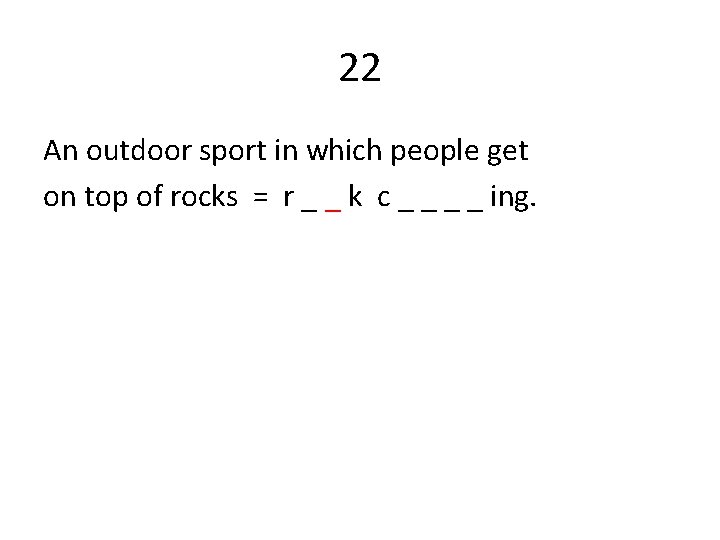 22

An outdoor sport in which people get on top of rocks = r _ _ k c _ _ _ _ ing.